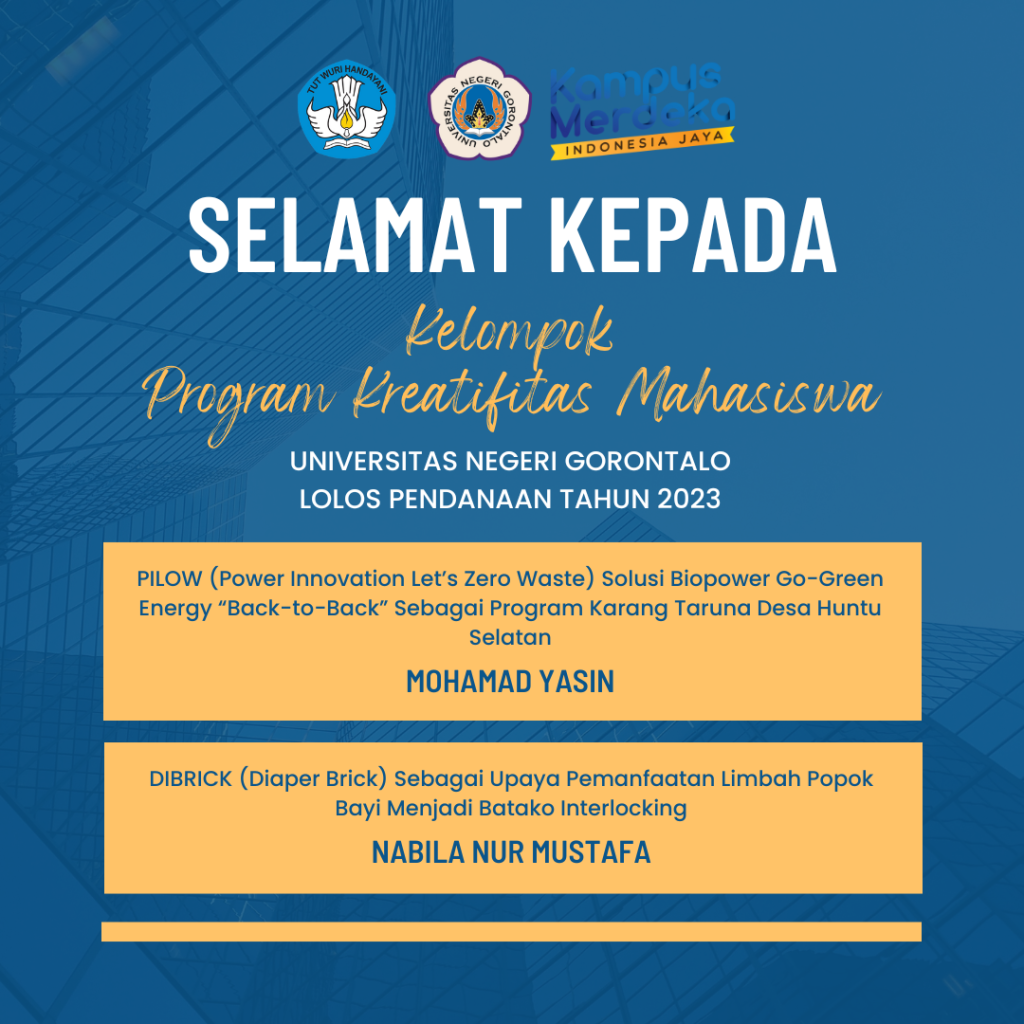 TUT WURI HANDAYANI

UNIVERSITAS NEGERI GORONTALO

Kampus Merdeka
INDONESIA JAYA

SELAMAT KEPADA

Kelompok
Program Kreatifitas Mahasiswa

UNIVERSITAS NEGERI GORONTALO
LOLOS PENDANAAN TAHUN 2023

PILOW (Power Innovation Let's Zero Waste) Solusi Biopower Go-Green Energy "Back-to-Back" Sebagai Program Karang Taruna Desa Huntu Selatan

MOHAMAD YASIN

DIBRICK (Diaper Brick) Sebagai Upaya Pemanfaatan Limbah Popok Bayi Menjadi Batako Interlocking

NABILA NUR MUSTAFA